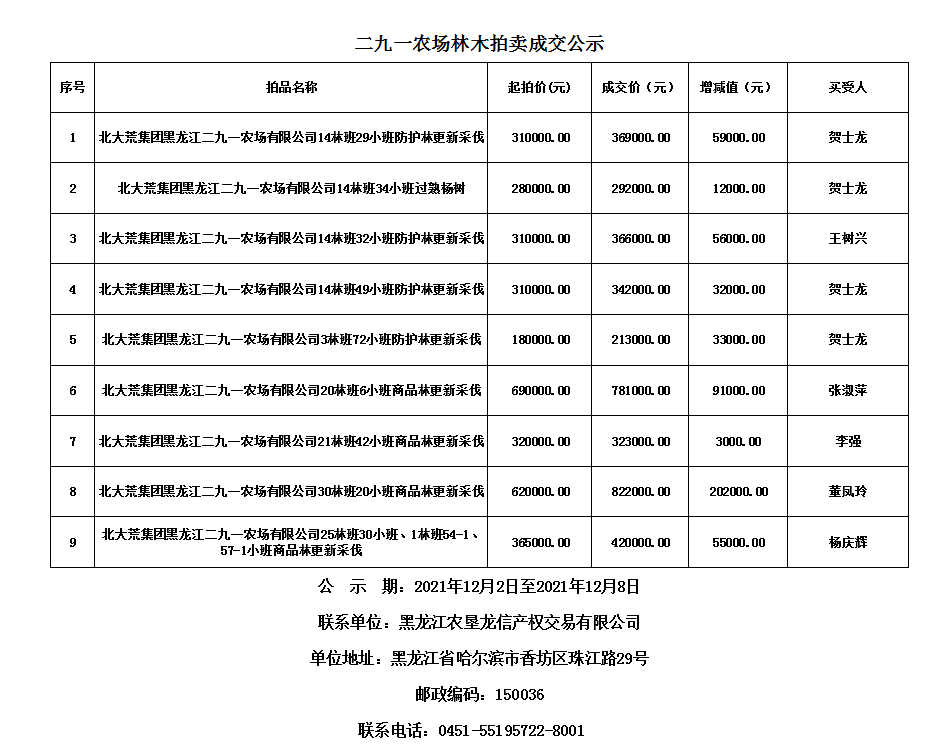 二九一农场林木拍卖成交公示

| 序号 | 拍品名称 | 起拍价(元) | 成交价（元） | 增减值（元） | 买受人 |
|---|---|---|---|---|---|
| 1 | 北大荒集团黑龙江二九一农场有限公司14林班29小班防护林更新采伐 | 310000.00 | 369000.00 | 59000.00 | 贺士龙 |
| 2 | 北大荒集团黑龙江二九一农场有限公司14林班34小班过熟杨树 | 280000.00 | 292000.00 | 12000.00 | 贺士龙 |
| 3 | 北大荒集团黑龙江二九一农场有限公司14林班32小班防护林更新采伐 | 310000.00 | 366000.00 | 56000.00 | 王树兴 |
| 4 | 北大荒集团黑龙江二九一农场有限公司14林班49小班防护林更新采伐 | 310000.00 | 342000.00 | 32000.00 | 贺士龙 |
| 5 | 北大荒集团黑龙江二九一农场有限公司3林班72小班防护林更新采伐 | 180000.00 | 213000.00 | 33000.00 | 贺士龙 |
| 6 | 北大荒集团黑龙江二九一农场有限公司20林班6小班商品林更新采伐 | 690000.00 | 781000.00 | 91000.00 | 张淑萍 |
| 7 | 北大荒集团黑龙江二九一农场有限公司21林班42小班商品林更新采伐 | 320000.00 | 323000.00 | 3000.00 | 李强 |
| 8 | 北大荒集团黑龙江二九一农场有限公司30林班20小班商品林更新采伐 | 620000.00 | 822000.00 | 202000.00 | 董凤玲 |
| 9 | 北大荒集团黑龙江二九一农场有限公司25林班30小班、1林班54-1、57-1小班商品林更新采伐 | 365000.00 | 420000.00 | 55000.00 | 杨庆辉 |

公　示　期：2021年12月2日至2021年12月8日

联系单位：黑龙江农垦龙信产权交易有限公司

单位地址：黑龙江省哈尔滨市香坊区珠江路29号

邮政编码：150036

联系电话：0451-55195722-8001